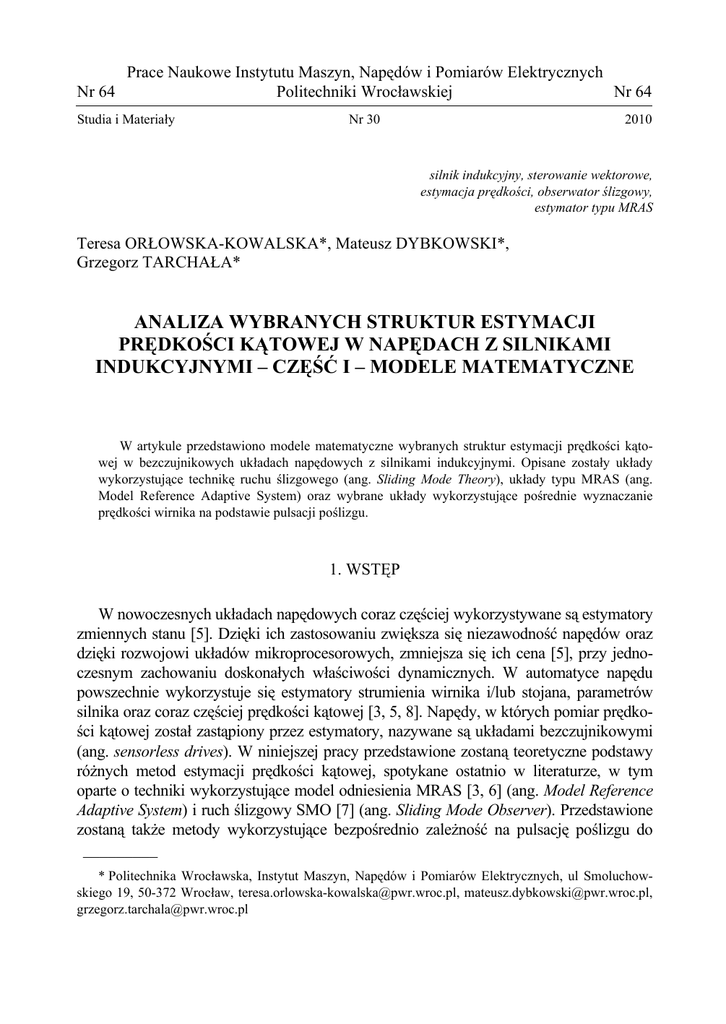 Prace Naukowe Instytutu Maszyn, Napędów i Pomiarów Elektrycznych
Nr 64 Politechniki Wrocławskiej Nr 64

Studia i Materiały Nr 30 2010

silnik indukcyjny, sterowanie wektorowe, estymacja prędkości, obserwator ślizgowy, estymator typu MRAS

Teresa ORŁOWSKA-KOWALSKA*, Mateusz DYBKOWSKI*, Grzegorz TARCHAŁA*

ANALIZA WYBRANYCH STRUKTUR ESTYMACJI PRĘDKOŚCI KĄTOWEJ W NAPĘDACH Z SILNIKAMI INDUKCYJNYMI – CZĘŚĆ I – MODELE MATEMATYCZNE

W artykule przedstawiono modele matematyczne wybranych struktur estymacji prędkości kątowej w bezczujnikowych układach napędowych z silnikami indukcyjnymi. Opisane zostały układy wykorzystujące technikę ruchu ślizgowego (ang. Sliding Mode Theory), układy typu MRAS (ang. Model Reference Adaptive System) oraz wybrane układy wykorzystujące pośrednie wyznaczanie prędkości wirnika na podstawie pulsacji poślizgu.

1. WSTĘP

W nowoczesnych układach napędowych coraz częściej wykorzystywane są estymatory zmiennych stanu [5]. Dzięki ich zastosowaniu zwiększa się niezawodność napędów oraz dzięki rozwojowi układów mikroprocesorowych, zmniejsza się ich cena [5], przy jednoczesnym zachowaniu doskonałych właściwości dynamicznych. W automatyce napędu powszechnie wykorzystuje się estymatory strumienia wirnika i/lub stojana, parametrów silnika oraz coraz częściej prędkości kątowej [3, 5, 8]. Napędy, w których pomiar prędkości kątowej został zastąpiony przez estymatory, nazywane są układami bezczujnikowymi (ang. sensorless drives). W niniejszej pracy przedstawione zostaną teoretyczne podstawy różnych metod estymacji prędkości kątowej, spotykane ostatnio w literaturze, w tym oparte o techniki wykorzystujące model odniesienia MRAS [3, 6] (ang. Model Reference Adaptive System) i ruch ślizgowy SMO [7] (ang. Sliding Mode Observer). Przedstawione zostaną także metody wykorzystujące bezpośrednio zależność na pulsację poślizgu do

* Politechnika Wrocławska, Instytut Maszyn, Napędów i Pomiarów Elektrycznych, ul Smoluchowskiego 19, 50-372 Wrocław, teresa.orlowska-kowalska@pwr.wroc.pl, mateusz.dybkowski@pwr.wroc.pl, grzegorz.tarchala@pwr.wroc.pl